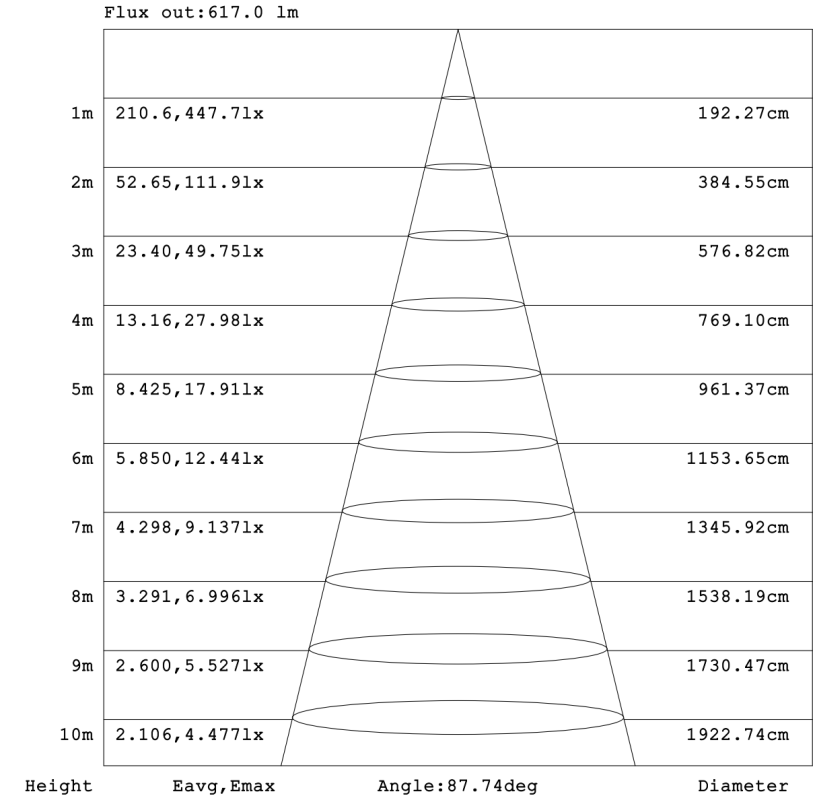 Flux out:617.0 lm

1m 210.6,447.7lx 192.27cm

2m 52.65,111.9lx 384.55cm

3m 23.40,49.75lx 576.82cm

4m 13.16,27.98lx 769.10cm

5m 8.425,17.91lx 961.37cm

6m 5.850,12.44lx 1153.65cm

7m 4.298,9.137lx 1345.92cm

8m 3.291,6.996lx 1538.19cm

9m 2.600,5.527lx 1730.47cm

10m 2.106,4.477lx 1922.74cm

Height Eavg,Emax Angle:87.74deg Diameter